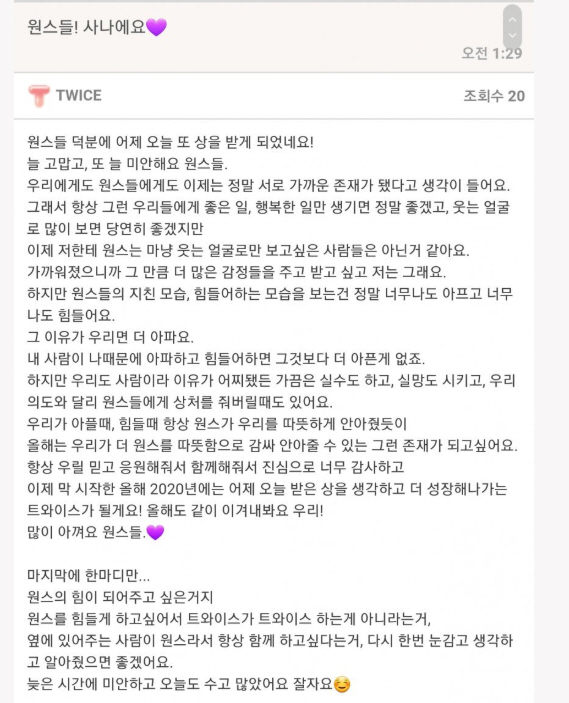 원스들! 사나에요💜

오전 1:29

TWICE

조회수 20

원스들 덕분에 어제 오늘 또 상을 받게 되었네요!
늘 고맙고, 또 늘 미안해요 원스들.
우리에게도 원스들에게도 이제는 정말 서로 가까운 존재가 됐다고 생각이 들어요.
그래서 항상 그런 우리들에게 좋은 일, 행복한 일만 생기면 정말 좋겠고, 웃는 얼굴로 많이 보면 당연히 좋겠지만
이제 저한테 원스는 마냥 웃는 얼굴로만 보고싶은 사람들은 아닌거 같아요.
가까워졌으니까 그 만큼 더 많은 감정들을 주고 받고 싶고 저는 그래요.
하지만 원스들의 지친 모습, 힘들어하는 모습을 보는건 정말 너무나도 아프고 너무나도 힘들어요.
그 이유가 우리면 더 아파요.
내 사람이 나때문에 아파하고 힘들어하면 그것보다 더 아픈게 없죠.
하지만 우리도 사람이라 이유가 어찌됐든 가끔은 실수도 하고, 실망도 시키고, 우리 의도와 달리 원스들에게 상처를 줘버릴때도 있어요.
우리가 아플때, 힘들때 항상 원스가 우리를 따뜻하게 안아줬듯이
올해는 우리가 더 원스를 따뜻함으로 감싸 안아줄 수 있는 그런 존재가 되고싶어요.
항상 우릴 믿고 응원해줘서 함께해줘서 진심으로 너무 감사하고
이제 막 시작한 올해 2020년에는 어제 오늘 받은 상을 생각하고 더 성장해나가는 트와이스가 될게요! 올해도 같이 이겨내봐요 우리!
많이 아껴요 원스들.💜

마지막에 한마디만...
원스의 힘이 되어주고 싶은거지
원스를 힘들게 하고싶어서 트와이스가 트와이스 하는게 아니라는거,
옆에 있어주는 사람이 원스라서 항상 함께 하고싶다는거, 다시 한번 눈감고 생각하고 알아줬으면 좋겠어요.
늦은 시간에 미안하고 오늘도 수고 많았어요 잘자요😊